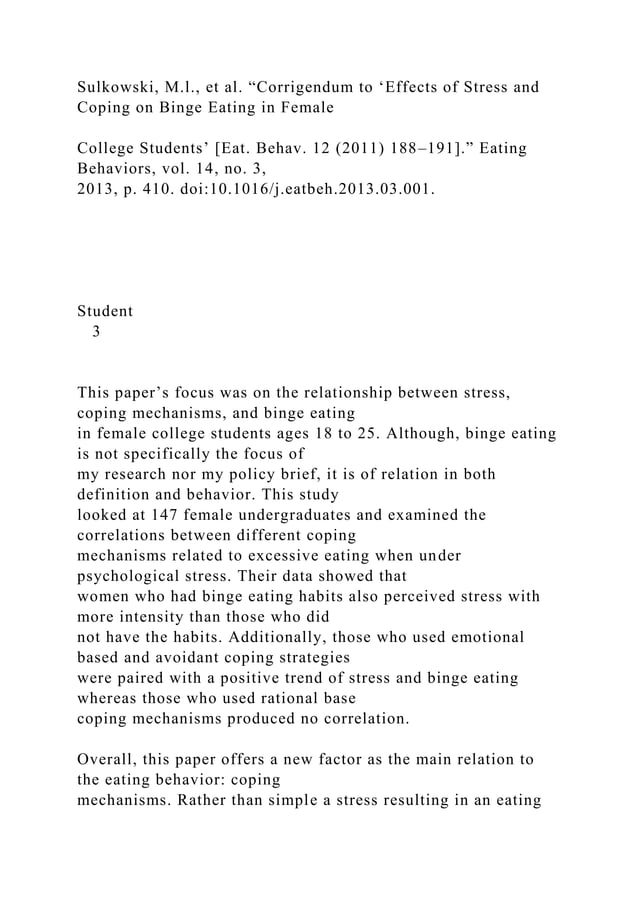 Sulkowski, M.l., et al. “Corrigendum to ‘Effects of Stress and Coping on Binge Eating in Female

College Students’ [Eat. Behav. 12 (2011) 188–191].” Eating Behaviors, vol. 14, no. 3, 2013, p. 410. doi:10.1016/j.eatbeh.2013.03.001.

Student
3

This paper’s focus was on the relationship between stress, coping mechanisms, and binge eating in female college students ages 18 to 25. Although, binge eating is not specifically the focus of my research nor my policy brief, it is of relation in both definition and behavior. This study looked at 147 female undergraduates and examined the correlations between different coping mechanisms related to excessive eating when under psychological stress. Their data showed that women who had binge eating habits also perceived stress with more intensity than those who did not have the habits. Additionally, those who used emotional based and avoidant coping strategies were paired with a positive trend of stress and binge eating whereas those who used rational base coping mechanisms produced no correlation.

Overall, this paper offers a new factor as the main relation to the eating behavior: coping mechanisms. Rather than simple a stress resulting in an eating